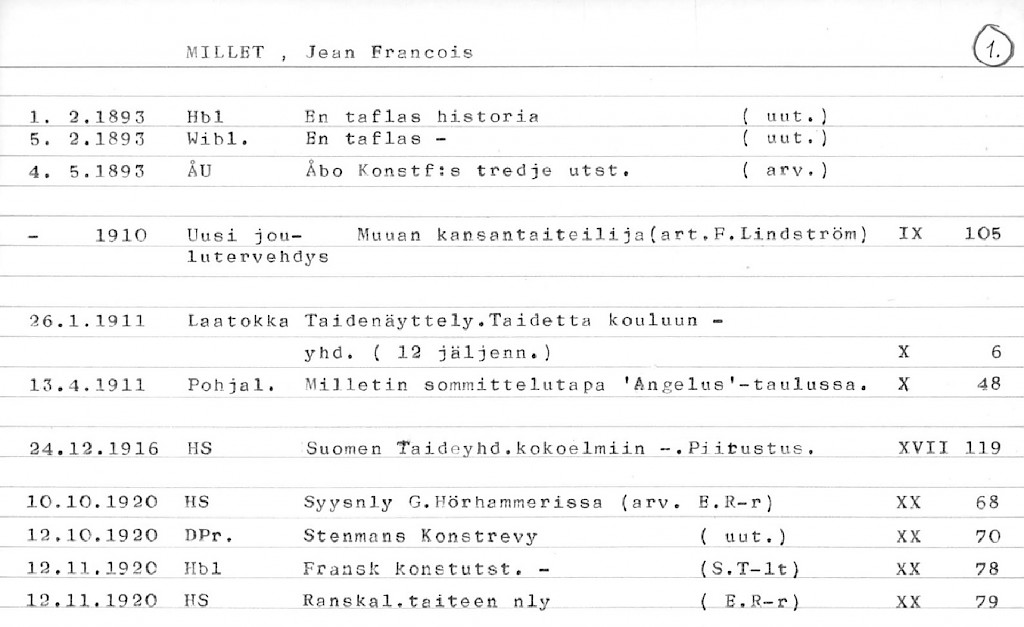 MILLET , Jean Francois

1.

| | | | | | |
|---|---|---|---|---|---|
| 1. 2.1893 | Hbl | En taflas historia | ( uut.) | | |
| 5. 2.1893 | Wibl. | En taflas - | ( uut.) | | |
| 4. 5.1893 | ÅU | Åbo Konstf:s tredje utst. | ( arv.) | | |
| - 1910 | Uusi joulutervehdys | Muuan kansantaiteilija(art.F.Lindström) | | IX | 105 |
| 26.1.1911 | Laatokka | Taidenäyttely.Taidetta kouluun - yhd. ( 12 jäljenn.) | | X | 6 |
| 13.4.1911 | Pohjal. | Milletin sommittelutapa 'Angelus'-taulussa. | | X | 48 |
| 24.12.1916 | HS | Suomen Taideyhd.kokoelmiin -.Piirustus. | | XVII | 119 |
| 10.10.1920 | HS | Syysnly G.Hörhammerissa (arv. E.R-r) | | XX | 68 |
| 12.10.1920 | DPr. | Stenmans Konstrevy | ( uut.) | XX | 70 |
| 12.11.1920 | Hbl | Fransk konstutst. - | (S.T-lt) | XX | 78 |
| 12.11.1920 | HS | Ranskal.taiteen nly | ( E.R-r) | XX | 79 |